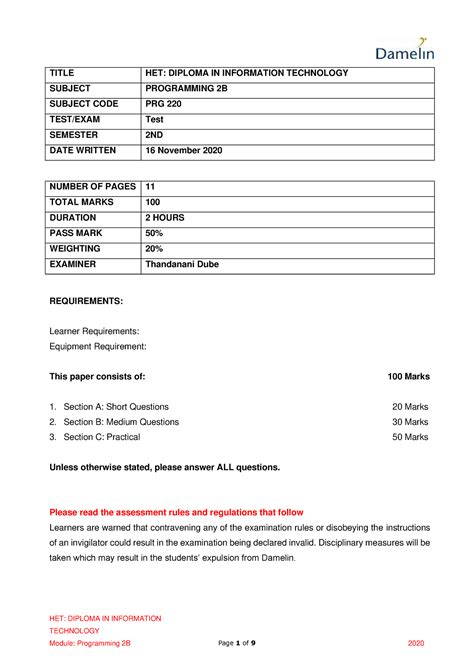 Damelin

| TITLE | HET: DIPLOMA IN INFORMATION TECHNOLOGY |
|---|---|
| SUBJECT | PROGRAMMING 2B |
| SUBJECT CODE | PRG 220 |
| TEST/EXAM | Test |
| SEMESTER | 2ND |
| DATE WRITTEN | 16 November 2020 |

| NUMBER OF PAGES | 11 |
|---|---|
| TOTAL MARKS | 100 |
| DURATION | 2 HOURS |
| PASS MARK | 50% |
| WEIGHTING | 20% |
| EXAMINER | Thandanani Dube |

REQUIREMENTS:

Learner Requirements:
Equipment Requirement:

This paper consists of: 100 Marks

1. Section A: Short Questions 20 Marks
2. Section B: Medium Questions 30 Marks
3. Section C: Practical 50 Marks

Unless otherwise stated, please answer ALL questions.

Please read the assessment rules and regulations that follow
Learners are warned that contravening any of the examination rules or disobeying the instructions of an invigilator could result in the examination being declared invalid. Disciplinary measures will be taken which may result in the students' expulsion from Damelin.

HET: DIPLOMA IN INFORMATION TECHNOLOGY
Module: Programming 2B
Page 1 of 9
2020